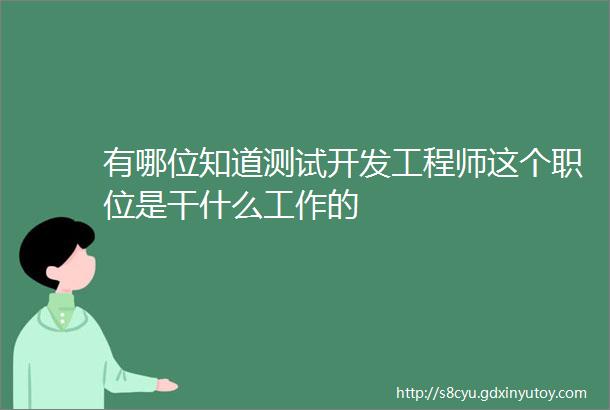 有哪位知道测试开发工程师这个职位是干什么工作的

http://s8cyu.gdxinyutoy.com